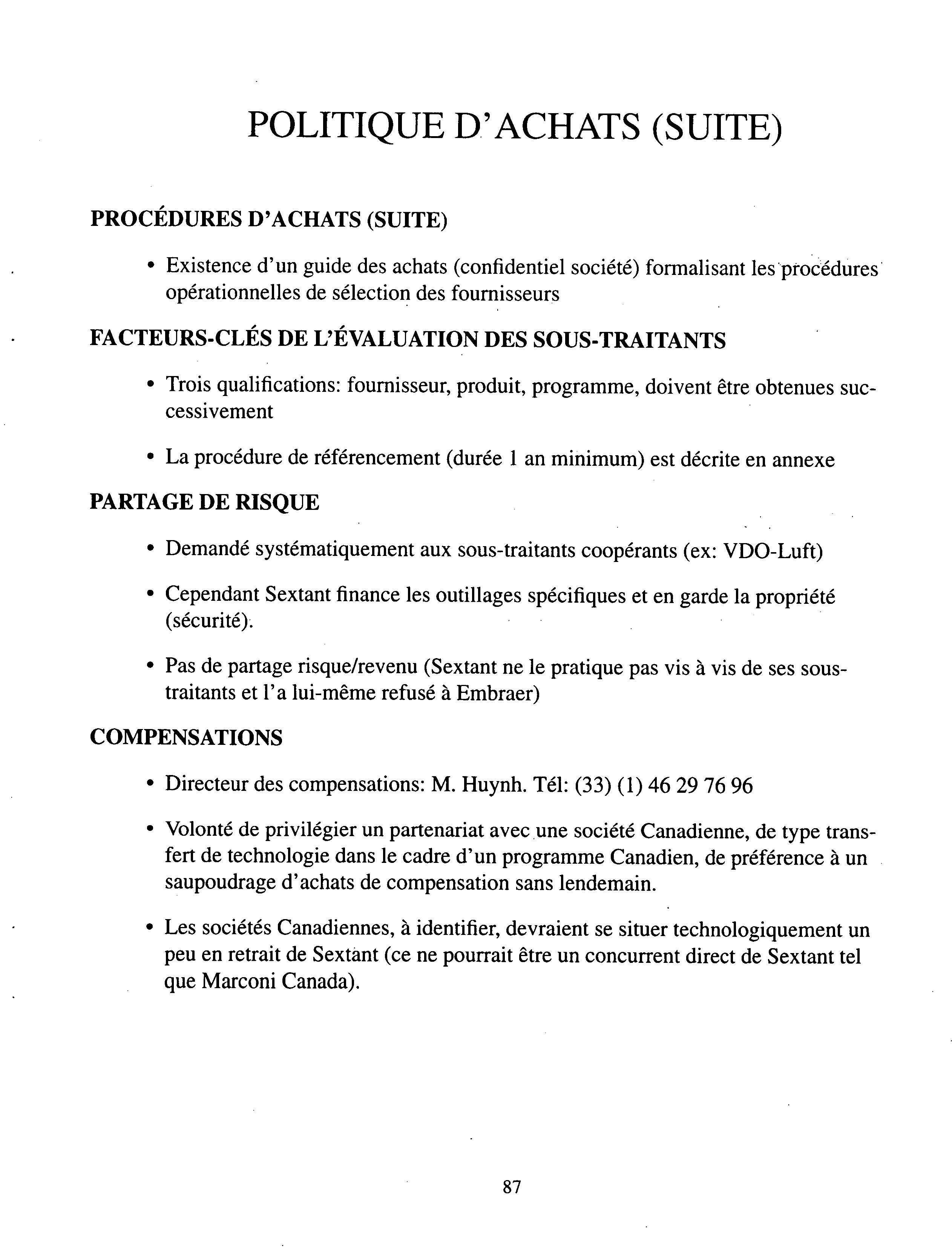 POLITIQUE D'ACHATS (SUITE)

PROCÉDURES D'ACHATS (SUITE)

• Existence d'un guide des achats (confidentiel société) formalisant les procédures opérationnelles de sélection des fournisseurs

FACTEURS-CLÉS DE L'ÉVALUATION DES SOUS-TRAITANTS

• Trois qualifications: fournisseur, produit, programme, doivent être obtenues successivement

• La procédure de référencement (durée 1 an minimum) est décrite en annexe

PARTAGE DE RISQUE

• Demandé systématiquement aux sous-traitants coopérants (ex: VDO-Luft)

• Cependant Sextant finance les outillages spécifiques et en garde la propriété (sécurité).

• Pas de partage risque/revenu (Sextant ne le pratique pas vis à vis de ses sous-traitants et l'a lui-même refusé à Embraer)

COMPENSATIONS

• Directeur des compensations: M. Huynh. Tél: (33) (1) 46 29 76 96

• Volonté de privilégier un partenariat avec une société Canadienne, de type transfert de technologie dans le cadre d'un programme Canadien, de préférence à un saupoudrage d'achats de compensation sans lendemain.

• Les sociétés Canadiennes, à identifier, devraient se situer technologiquement un peu en retrait de Sextant (ce ne pourrait être un concurrent direct de Sextant tel que Marconi Canada).

87